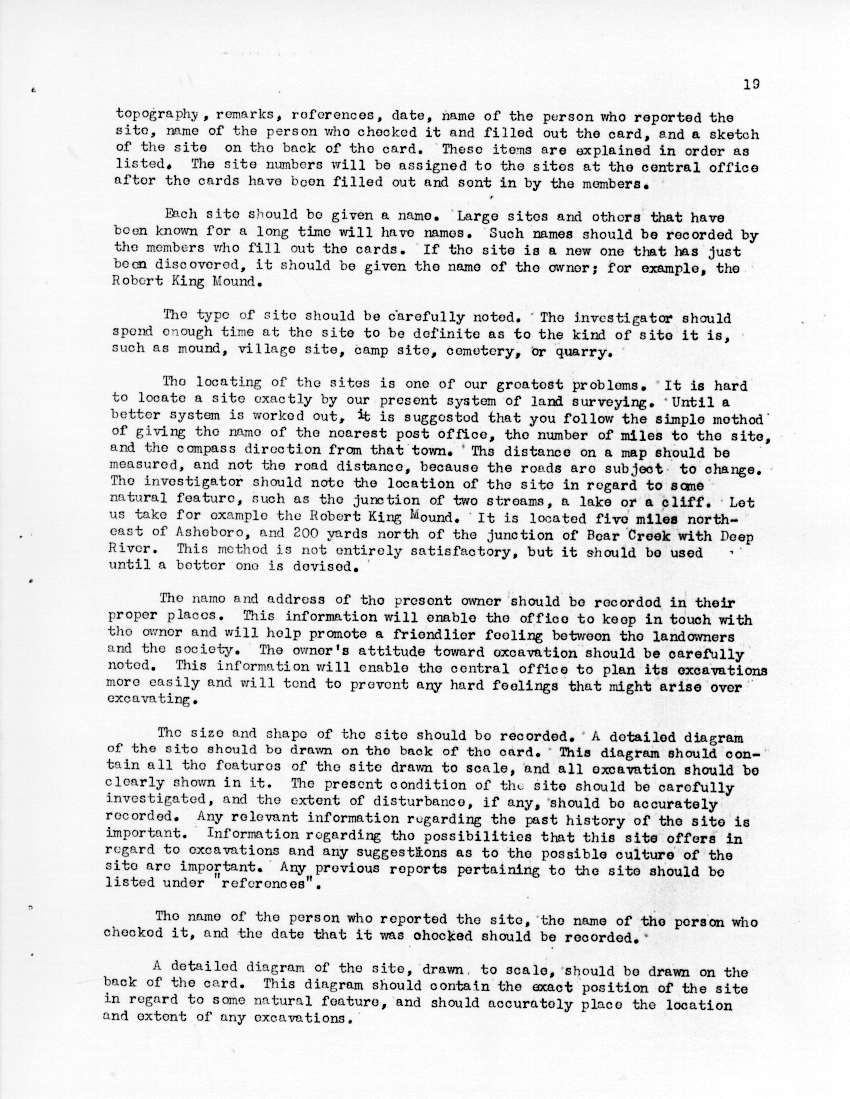 19

topography, remarks, references, date, name of the person who reported the site, name of the person who checked it and filled out the card, and a sketch of the site on the back of the card. These items are explained in order as listed. The site numbers will be assigned to the sites at the central office after the cards have been filled out and sent in by the members.

Each site should be given a name. Large sites and others that have been known for a long time will have names. Such names should be recorded by the members who fill out the cards. If the site is a new one that has just been discovered, it should be given the name of the owner; for example, the Robert King Mound.

The type of site should be carefully noted. The investigator should spend enough time at the site to be definite as to the kind of site it is, such as mound, village site, camp site, cemetery, or quarry.

The locating of the sites is one of our greatest problems. It is hard to locate a site exactly by our present system of land surveying. Until a better system is worked out, it is suggested that you follow the simple method of giving the name of the nearest post office, the number of miles to the site, and the compass direction from that town. The distance on a map should be measured, and not the road distance, because the roads are subject to change. The investigator should note the location of the site in regard to some natural feature, such as the junction of two streams, a lake or a cliff. Let us take for example the Robert King Mound. It is located five miles northeast of Asheboro, and 200 yards north of the junction of Bear Creek with Deep River. This method is not entirely satisfactory, but it should be used until a better one is devised.

The name and address of the present owner should be recorded in their proper places. This information will enable the office to keep in touch with the owner and will help promote a friendlier feeling between the landowners and the society. The owner's attitude toward excavation should be carefully noted. This information will enable the central office to plan its excavations more easily and will tend to prevent any hard feelings that might arise over excavating.

The size and shape of the site should be recorded. A detailed diagram of the site should be drawn on the back of the card. This diagram should contain all the features of the site drawn to scale, and all excavation should be clearly shown in it. The present condition of the site should be carefully investigated, and the extent of disturbance, if any, should be accurately recorded. Any relevant information regarding the past history of the site is important. Information regarding the possibilities that this site offers in regard to excavations and any suggestions as to the possible culture of the site are important. Any previous reports pertaining to the site should be listed under "references".

The name of the person who reported the site, the name of the person who checked it, and the date that it was checked should be recorded.

A detailed diagram of the site, drawn to scale, should be drawn on the back of the card. This diagram should contain the exact position of the site in regard to some natural feature, and should accurately place the location and extent of any excavations.